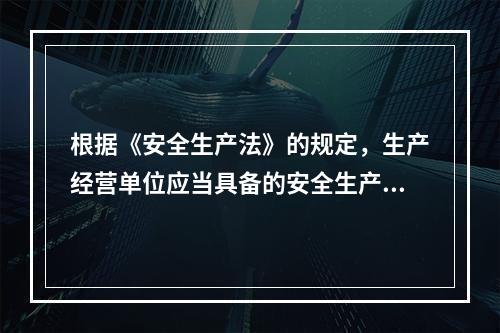 根据《安全生产法》的规定，生产经营单位应当具备的安全生产...